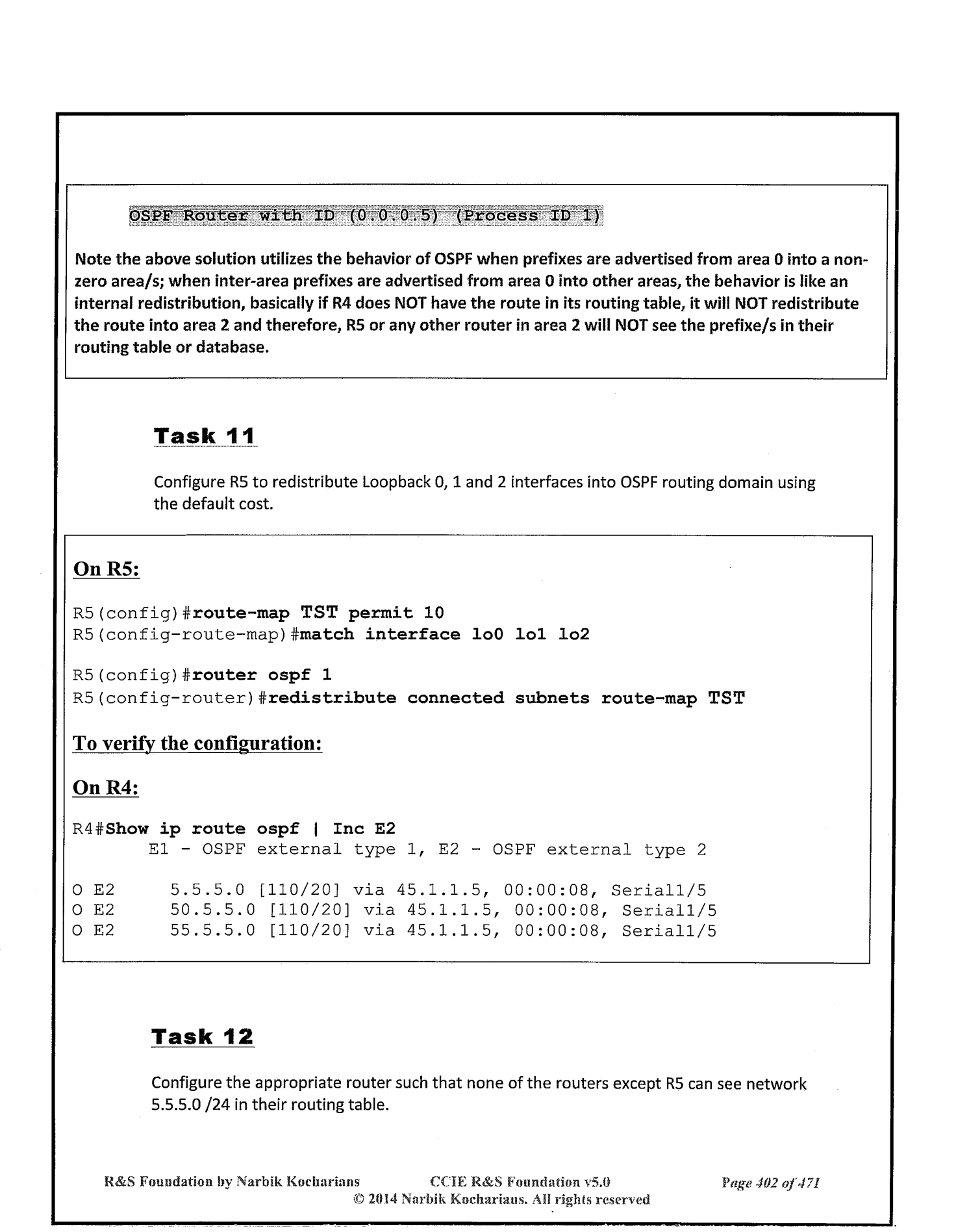 OSPF Router with ID (0.0.0.5) (Process ID 1)

Note the above solution utilizes the behavior of OSPF when prefixes are advertised from area 0 into a non-zero area/s; when inter-area prefixes are advertised from area 0 into other areas, the behavior is like an internal redistribution, basically if R4 does NOT have the route in its routing table, it will NOT redistribute the route into area 2 and therefore, R5 or any other router in area 2 will NOT see the prefixe/s in their routing table or database.

Task 11

Configure R5 to redistribute Loopback 0, 1 and 2 interfaces into OSPF routing domain using the default cost.

On R5:

R5(config)#route-map TST permit 10
R5(config-route-map)#match interface lo0 lo1 lo2

R5(config)#router ospf 1
R5(config-router)#redistribute connected subnets route-map TST

To verify the configuration:

On R4:

R4#Show ip route ospf | Inc E2
E1 - OSPF external type 1, E2 - OSPF external type 2

O E2 5.5.5.0 [110/20] via 45.1.1.5, 00:00:08, Serial1/5
O E2 50.5.5.0 [110/20] via 45.1.1.5, 00:00:08, Serial1/5
O E2 55.5.5.0 [110/20] via 45.1.1.5, 00:00:08, Serial1/5

Task 12

Configure the appropriate router such that none of the routers except R5 can see network 5.5.5.0 /24 in their routing table.

R&S Foundation by Narbik Kocharians CCIE R&S Foundation v5.0 Page 402 of 471
© 2014 Narbik Kocharians. All rights reserved